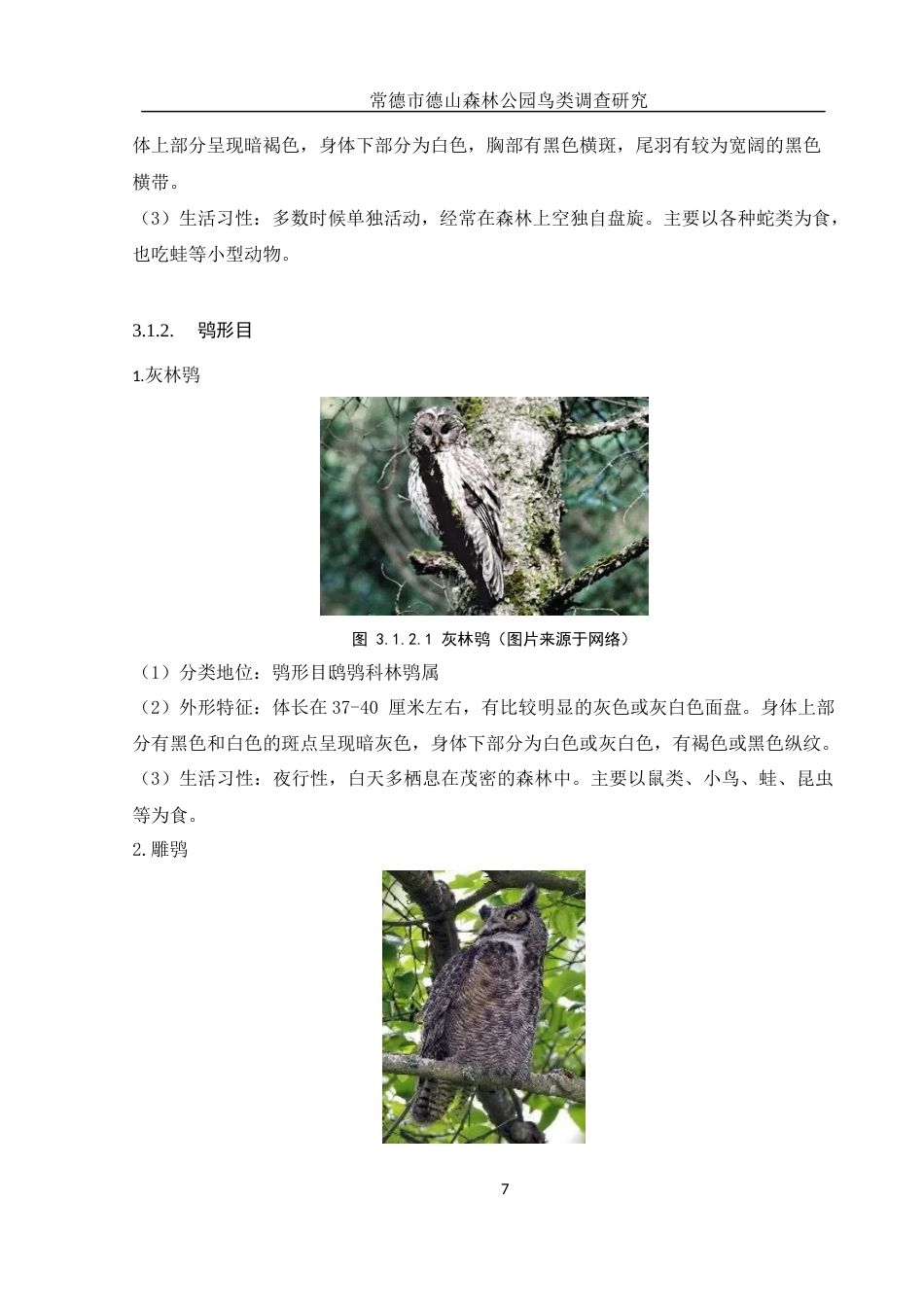 常德市德山森林公园鸟类调查研究

体上部分呈现暗褐色，身体下部分为白色，胸部有黑色横斑，尾羽有较为宽阔的黑色横带。

（3）生活习性：多数时候单独活动，经常在森林上空独自盘旋。主要以各种蛇类为食，也吃蛙等小型动物。

3.1.2. 鸮形目

1.灰林鸮

图 3.1.2.1 灰林鸮（图片来源于网络）

（1）分类地位：鸮形目鸱鸮科林鸮属

（2）外形特征：体长在 37-40 厘米左右，有比较明显的灰色或灰白色面盘。身体上部分有黑色和白色的斑点呈现暗灰色，身体下部分为白色或灰白色，有褐色或黑色纵纹。

（3）生活习性：夜行性，白天多栖息在茂密的森林中。主要以鼠类、小鸟、蛙、昆虫等为食。

2.雕鸮

7